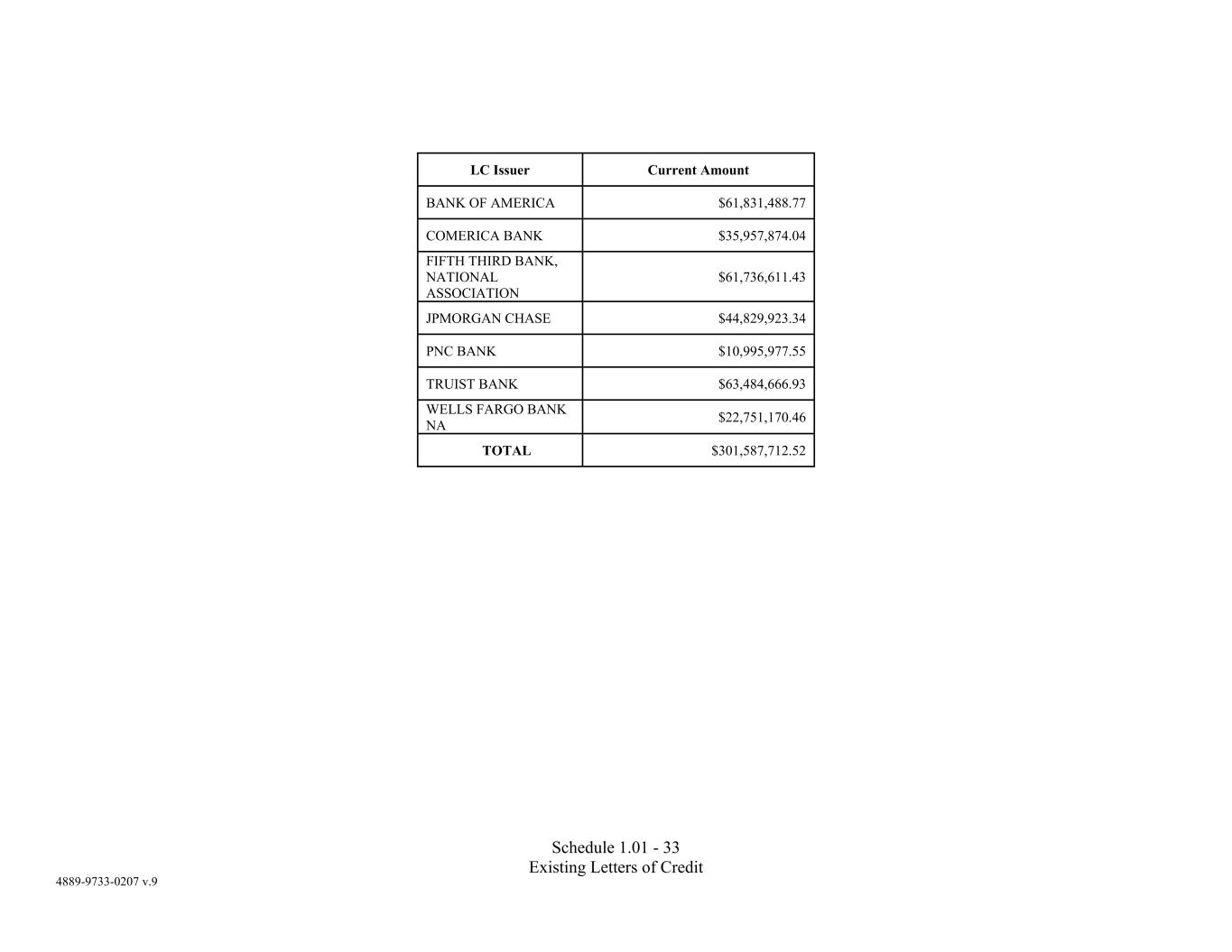 | LC Issuer | Current Amount |
|---|---|
| BANK OF AMERICA | \$61,831,488.77 |
| COMERICA BANK | \$35,957,874.04 |
| FIFTH THIRD BANK, NATIONAL ASSOCIATION | \$61,736,611.43 |
| JPMORGAN CHASE | \$44,829,923.34 |
| PNC BANK | \$10,995,977.55 |
| TRUIST BANK | \$63,484,666.93 |
| WELLS FARGO BANK NA | \$22,751,170.46 |
| TOTAL | \$301,587,712.52 |

Schedule 1.01 - 33
Existing Letters of Credit

4889-9733-0207 v.9